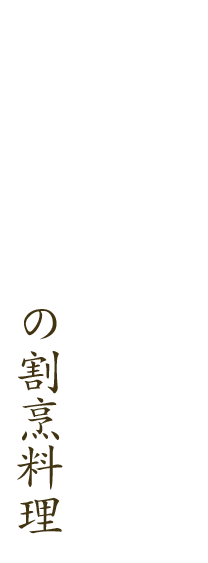 の割烹料理